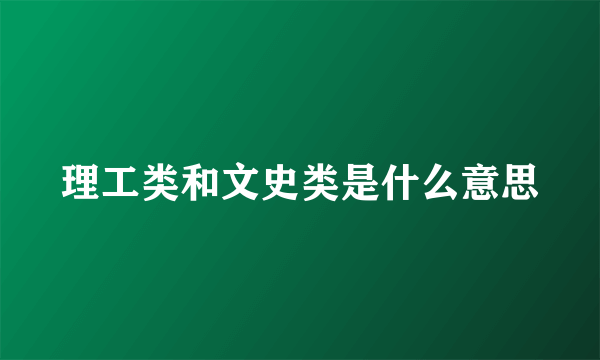 理工类和文史类是什么意思